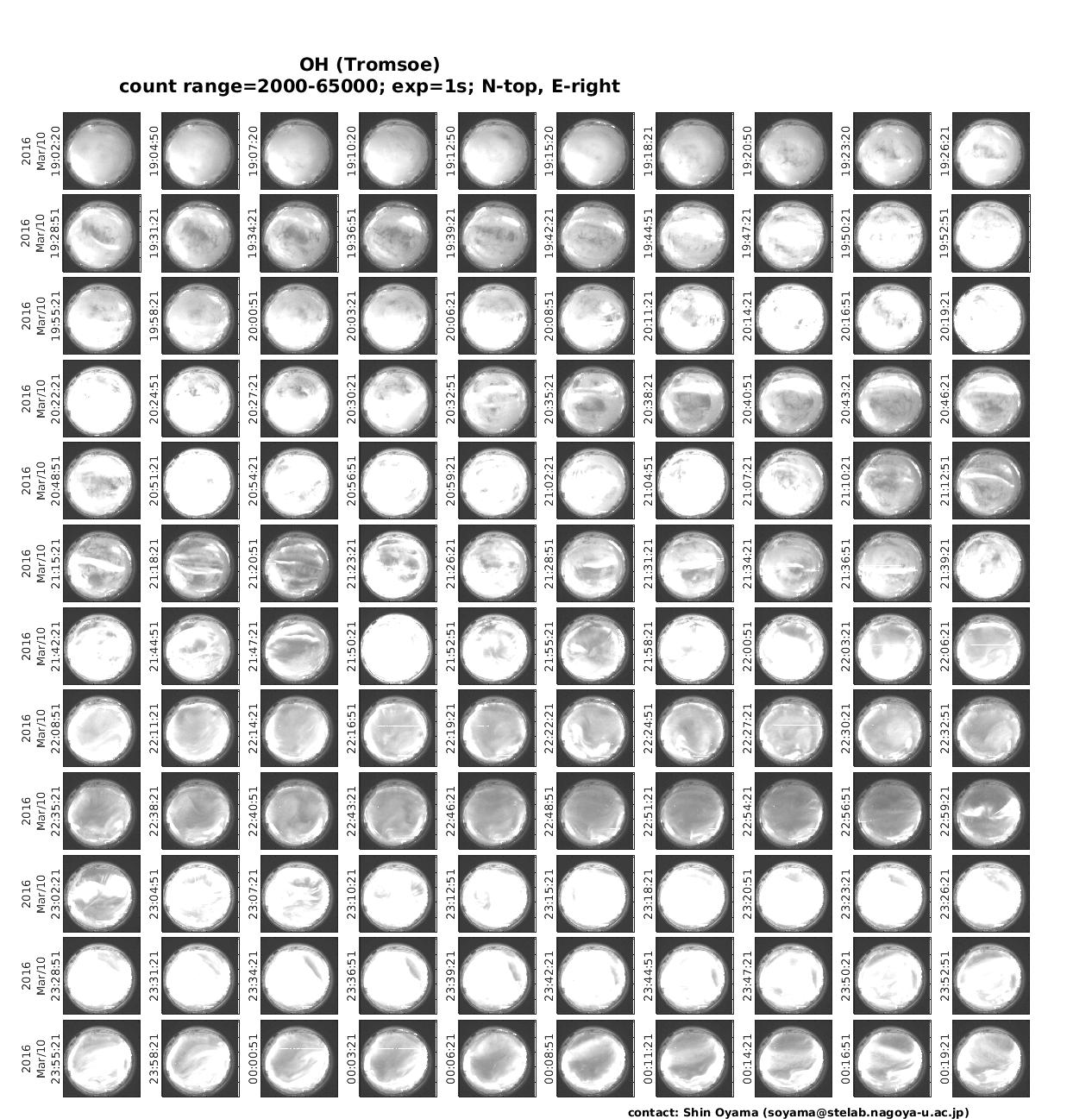 OH (Tromsoe)
count range=2000-65000; exp=1s; N-top, E-right

2016 Mar/10 19:02:20
19:04:50
19:07:20
19:10:20
19:12:50
19:15:20
19:18:21
19:20:50
19:23:20
19:26:21

2016 Mar/10 19:28:51
19:31:21
19:34:21
19:36:51
19:39:21
19:42:21
19:44:51
19:47:21
19:50:21
19:52:51

2016 Mar/10 19:55:21
19:58:21
20:00:51
20:03:21
20:06:21
20:08:51
20:11:21
20:14:21
20:16:51
20:19:21

2016 Mar/10 20:22:21
20:24:51
20:27:21
20:30:21
20:32:51
20:35:21
20:38:21
20:40:51
20:43:21
20:46:21

2016 Mar/10 20:48:51
20:51:21
20:54:21
20:56:51
20:59:21
21:02:21
21:04:51
21:07:21
21:10:21
21:12:51

2016 Mar/10 21:15:21
21:18:21
21:20:51
21:23:21
21:26:21
21:28:51
21:31:21
21:34:21
21:36:51
21:39:21

2016 Mar/10 21:42:21
21:44:51
21:47:21
21:50:21
21:52:51
21:55:21
21:58:21
22:00:51
22:03:21
22:06:21

2016 Mar/10 22:08:51
22:11:21
22:14:21
22:16:51
22:19:21
22:22:21
22:24:51
22:27:21
22:30:21
22:32:51

2016 Mar/10 22:35:21
22:38:21
22:40:51
22:43:21
22:46:21
22:48:51
22:51:21
22:54:21
22:56:51
22:59:21

2016 Mar/10 23:02:21
23:04:51
23:07:21
23:10:21
23:12:51
23:15:21
23:18:21
23:20:51
23:23:21
23:26:21

2016 Mar/10 23:28:51
23:31:21
23:34:21
23:36:51
23:39:21
23:42:21
23:44:51
23:47:21
23:50:21
23:52:51

2016 Mar/10 23:55:21
23:58:21
00:00:51
00:03:21
00:06:21
00:08:51
00:11:21
00:14:21
00:16:51
00:19:21

contact: Shin Oyama (soyama@stelab.nagoya-u.ac.jp)